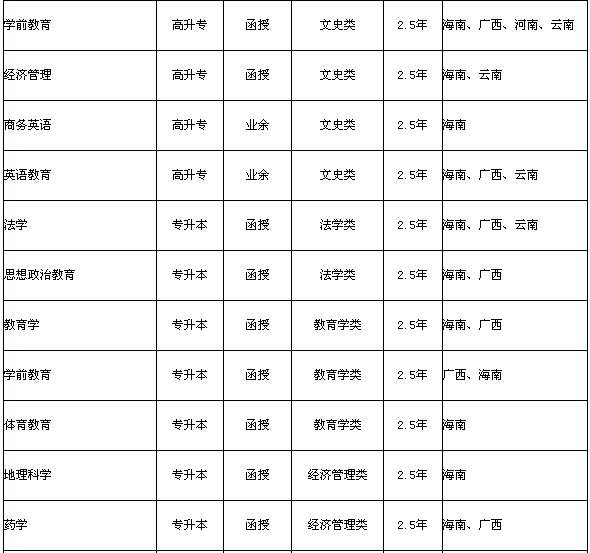 | 学前教育 | 高升专 | 函授 | 文史类 | 2.5年 | 海南、广西、河南、云南 |
|---|---|---|---|---|---|
| 经济管理 | 高升专 | 函授 | 文史类 | 2.5年 | 海南、云南 |
| 商务英语 | 高升专 | 业余 | 文史类 | 2.5年 | 海南 |
| 英语教育 | 高升专 | 业余 | 文史类 | 2.5年 | 海南、广西、云南 |
| 法学 | 专升本 | 函授 | 法学类 | 2.5年 | 海南、广西、云南 |
| 思想政治教育 | 专升本 | 函授 | 法学类 | 2.5年 | 海南、广西 |
| 教育学 | 专升本 | 函授 | 教育学类 | 2.5年 | 海南、广西 |
| 学前教育 | 专升本 | 函授 | 教育学类 | 2.5年 | 广西、海南 |
| 体育教育 | 专升本 | 函授 | 教育学类 | 2.5年 | 海南 |
| 地理科学 | 专升本 | 函授 | 经济管理类 | 2.5年 | 海南 |
| 药学 | 专升本 | 函授 | 经济管理类 | 2.5年 | 海南、广西 |